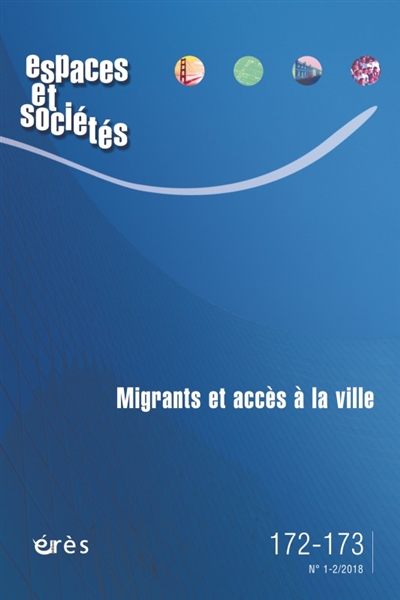 espaces
et
sociétés

Migrants et accès à la ville

érès

172-173

N° 1-2/2018